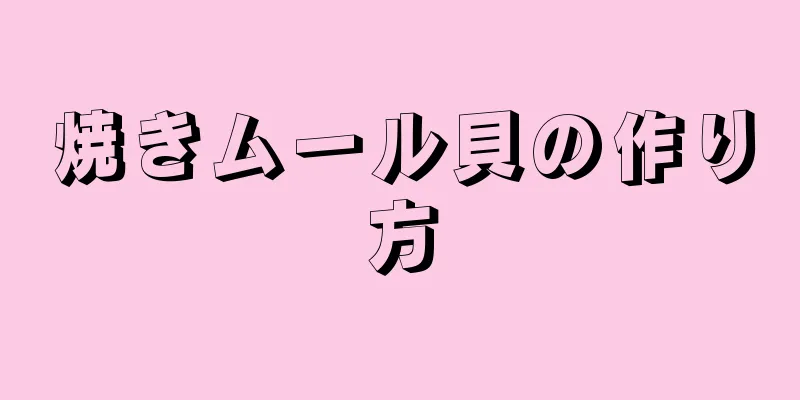 焼きムール貝の作り方